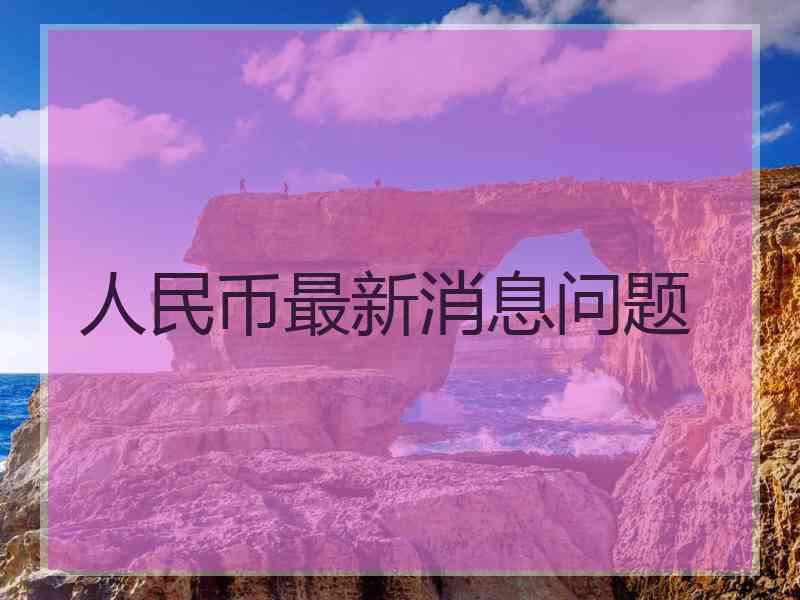 人民币最新消息问题